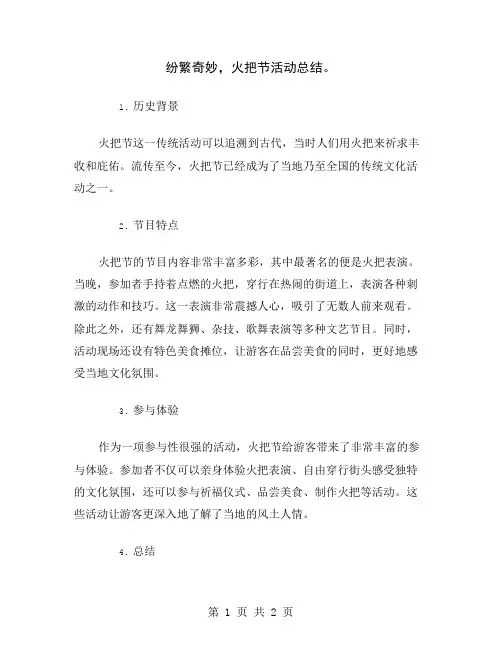 纷繁奇妙，火把节活动总结。

1. 历史背景

火把节这一传统活动可以追溯到古代，当时人们用火把来祈求丰收和庇佑。流传至今，火把节已经成为了当地乃至全国的传统文化活动之一。

2. 节目特点

火把节的节目内容非常丰富多彩，其中最著名的便是火把表演。当晚，参加者手持着点燃的火把，穿行在热闹的街道上，表演各种刺激的动作和技巧。这一表演非常震撼人心，吸引了无数人前来观看。除此之外，还有舞龙舞狮、杂技、歌舞表演等多种文艺节目。同时，活动现场还设有特色美食摊位，让游客在品尝美食的同时，更好地感受当地文化氛围。

3. 参与体验

作为一项参与性很强的活动，火把节给游客带来了非常丰富的参与体验。参加者不仅可以亲身体验火把表演、自由穿行街头感受独特的文化氛围，还可以参与祈福仪式、品尝美食、制作火把等活动。这些活动让游客更深入地了解了当地的风土人情。

4. 总结

第 1 页 共 2 页